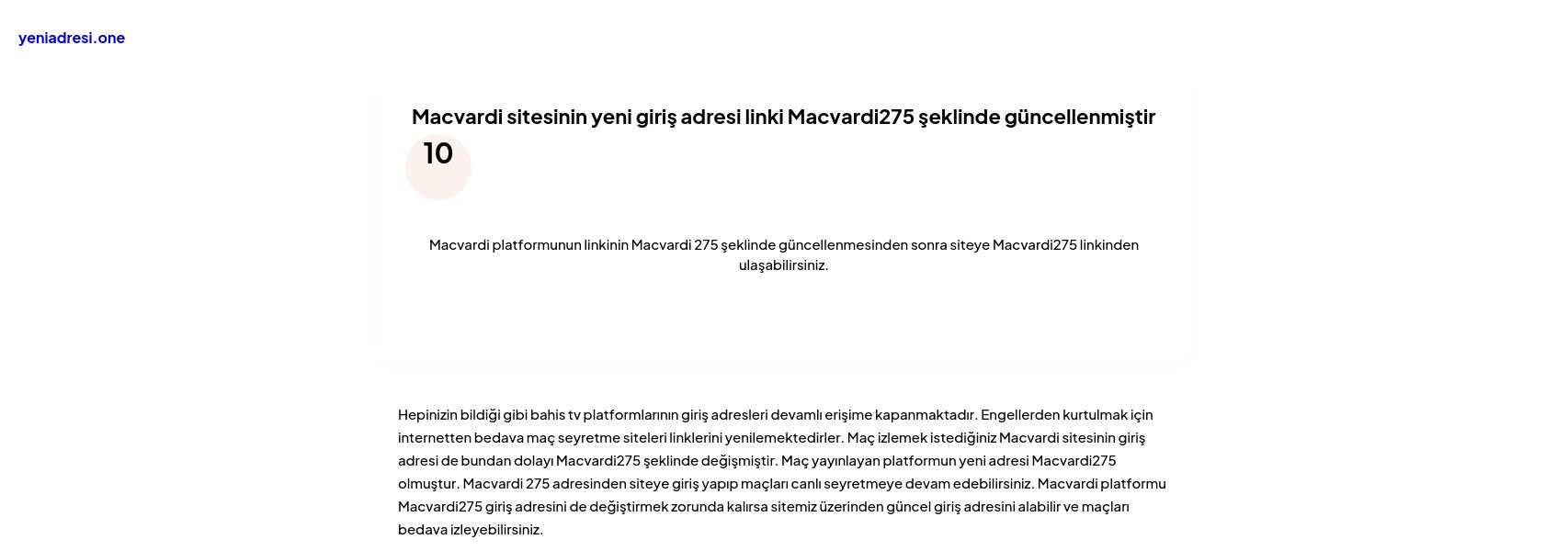 yeniadresi.one

Macvardi sitesinin yeni giriş adresi linki Macvardi275 şeklinde güncellenmiştir

10

Macvardi platformunun linkinin Macvardi 275 şeklinde güncellenmesinden sonra siteye Macvardi275 linkinden ulaşabilirsiniz.

Hepinizin bildiği gibi bahis tv platformlarının giriş adresleri devamlı erişime kapanmaktadır. Engellerden kurtulmak için internetten bedava maç seyretme siteleri linklerini yenilemektedirler. Maç izlemek istediğiniz Macvardi sitesinin giriş adresi de bundan dolayı Macvardi275 şeklinde değişmiştir. Maç yayınlayan platformun yeni adresi Macvardi275 olmuştur. Macvardi 275 adresinden siteye giriş yapıp maçları canlı seyretmeye devam edebilirsiniz. Macvardi platformu Macvardi275 giriş adresini de değiştirmek zorunda kalırsa sitemiz üzerinden güncel giriş adresini alabilir ve maçları bedava izleyebilirsiniz.